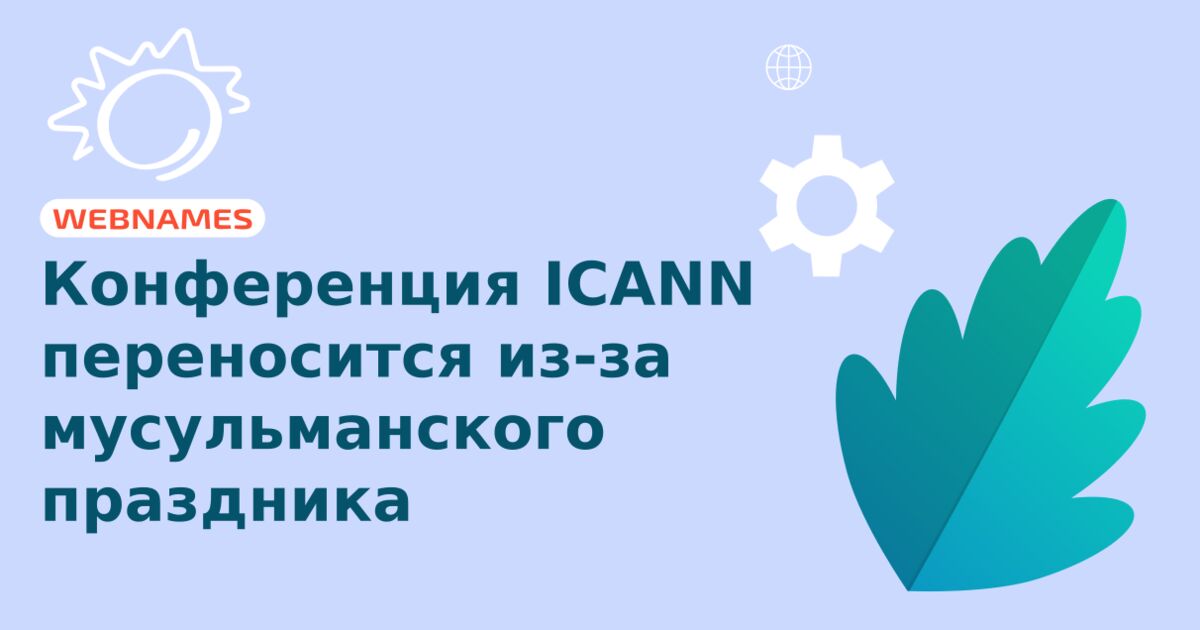 WEBNAMES

Конференция ICANN переносится из-за мусульманского праздника